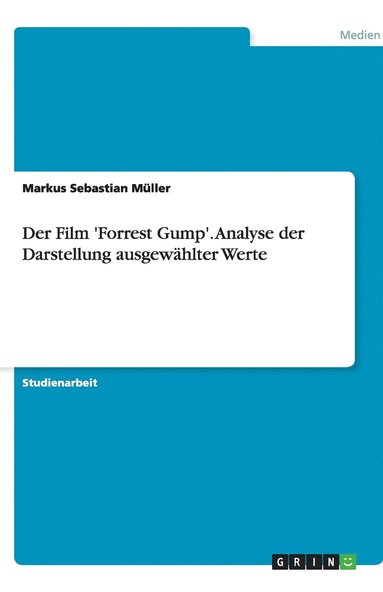 Medien

Markus Sebastian Müller

Der Film 'Forrest Gump'. Analyse der Darstellung ausgewählter Werte

Studienarbeit

GRIN